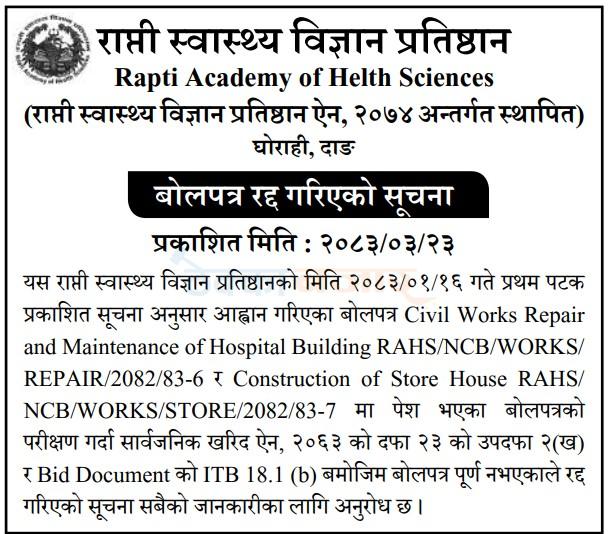 राप्ती स्वास्थ्य विज्ञान प्रतिष्ठान
Rapti Academy of Helth Sciences
(राप्ती स्वास्थ्य विज्ञान प्रतिष्ठान ऐन, २०७४ अन्तर्गत स्थापित)
घोराही, दाङ

बोलपत्र रद्द गरिएको सूचना

प्रकाशित मिति : २०८३/०३/२३

यस राप्ती स्वास्थ्य विज्ञान प्रतिष्ठानको मिति २०८३/०१/१६ गते प्रथम पटक प्रकाशित सूचना अनुसार आह्वान गरिएका बोलपत्र Civil Works Repair and Maintenance of Hospital Building RAHS/NCB/WORKS/REPAIR/2082/83-6 र Construction of Store House RAHS/NCB/WORKS/STORE/2082/83-7 मा पेश भएका बोलपत्रको परीक्षण गर्दा सार्वजनिक खरिद ऐन, २०६३ को दफा २३ को उपदफा २(ख) र Bid Document को ITB 18.1 (b) बमोजिम बोलपत्र पूर्ण नभएकाले रद्द गरिएको सूचना सबैको जानकारीका लागि अनुरोध छ।